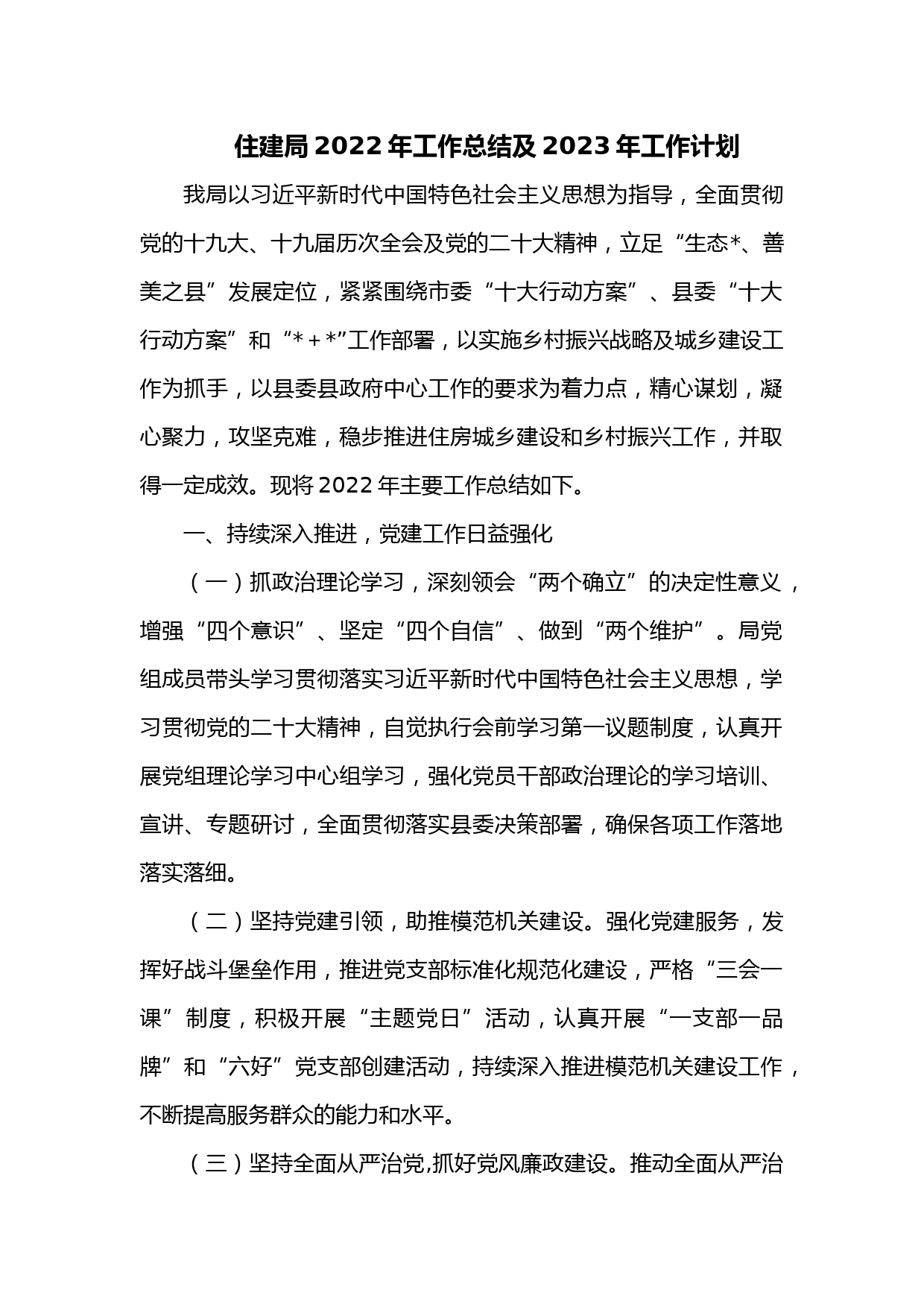 住建局 2022 年工作总结及 2023 年工作计划

我局以习近平新时代中国特色社会主义思想为指导，全面贯彻党的十九大、十九届历次全会及党的二十大精神，立足“生态*、善美之县”发展定位，紧紧围绕市委“十大行动方案”、县委“十大行动方案”和“*＋*”工作部署，以实施乡村振兴战略及城乡建设工作为抓手，以县委县政府中心工作的要求为着力点，精心谋划，凝心聚力，攻坚克难，稳步推进住房城乡建设和乡村振兴工作，并取得一定成效。现将 2022 年主要工作总结如下。

一、持续深入推进，党建工作日益强化

（一）抓政治理论学习，深刻领会“两个确立”的决定性意义，增强“四个意识”、坚定“四个自信”、做到“两个维护”。局党组成员带头学习贯彻落实习近平新时代中国特色社会主义思想，学习贯彻党的二十大精神，自觉执行会前学习第一议题制度，认真开展党组理论学习中心组学习，强化党员干部政治理论的学习培训、宣讲、专题研讨，全面贯彻落实县委决策部署，确保各项工作落地落实落细。

（二）坚持党建引领，助推模范机关建设。强化党建服务，发挥好战斗堡垒作用，推进党支部标准化规范化建设，严格“三会一课”制度，积极开展“主题党日”活动，认真开展“一支部一品牌”和“六好”党支部创建活动，持续深入推进模范机关建设工作，不断提高服务群众的能力和水平。

（三）坚持全面从严治党,抓好党风廉政建设。推动全面从严治